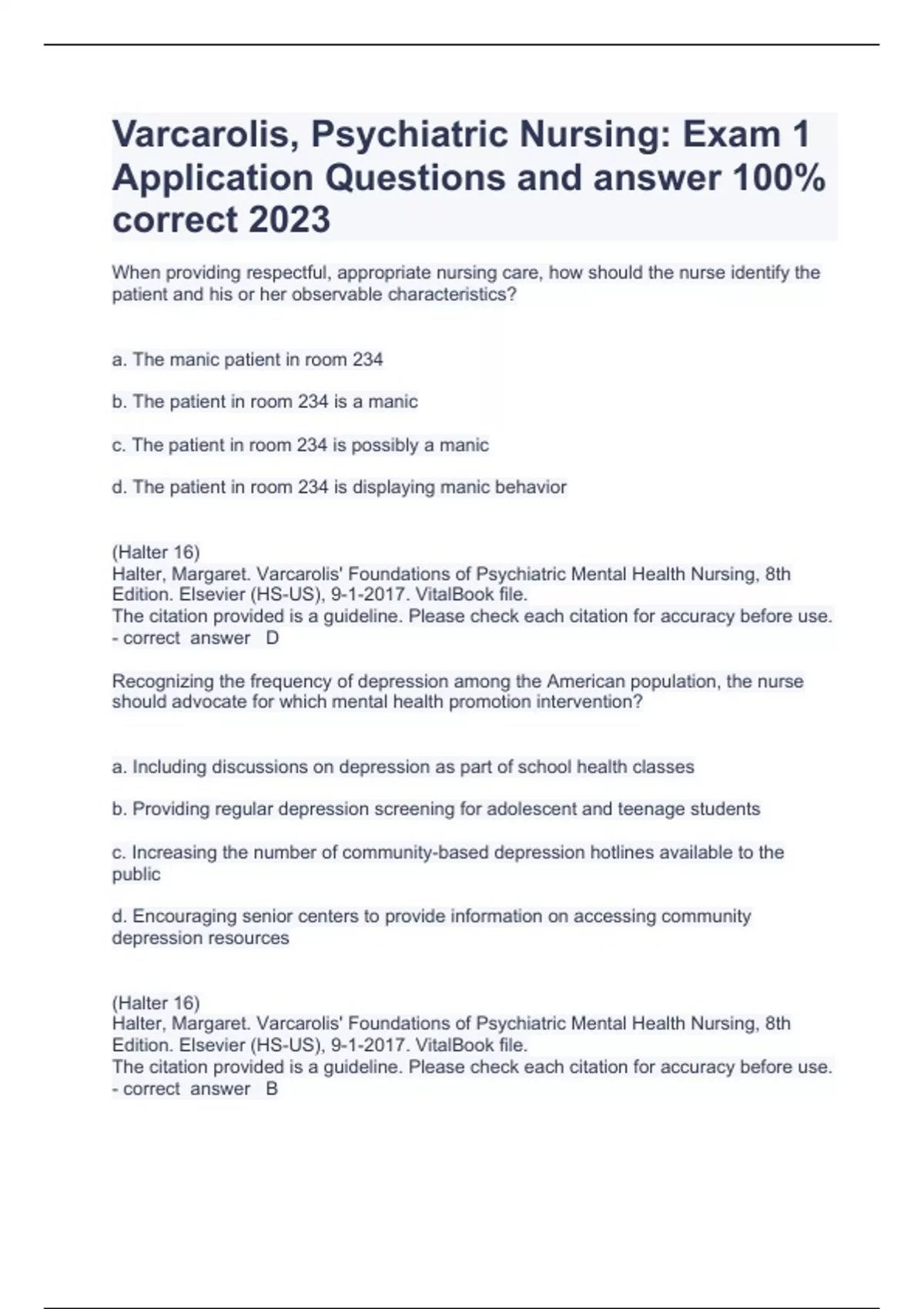 Varcarolis, Psychiatric Nursing: Exam 1 Application Questions and answer 100% correct 2023

When providing respectful, appropriate nursing care, how should the nurse identify the patient and his or her observable characteristics?

a. The manic patient in room 234

b. The patient in room 234 is a manic

c. The patient in room 234 is possibly a manic

d. The patient in room 234 is displaying manic behavior

(Halter 16)
Halter, Margaret. Varcarolis' Foundations of Psychiatric Mental Health Nursing, 8th Edition. Elsevier (HS-US), 9-1-2017. VitalBook file.
The citation provided is a guideline. Please check each citation for accuracy before use. - correct answer D

Recognizing the frequency of depression among the American population, the nurse should advocate for which mental health promotion intervention?

a. Including discussions on depression as part of school health classes

b. Providing regular depression screening for adolescent and teenage students

c. Increasing the number of community-based depression hotlines available to the public

d. Encouraging senior centers to provide information on accessing community depression resources

(Halter 16)
Halter, Margaret. Varcarolis' Foundations of Psychiatric Mental Health Nursing, 8th Edition. Elsevier (HS-US), 9-1-2017. VitalBook file.
The citation provided is a guideline. Please check each citation for accuracy before use. - correct answer B